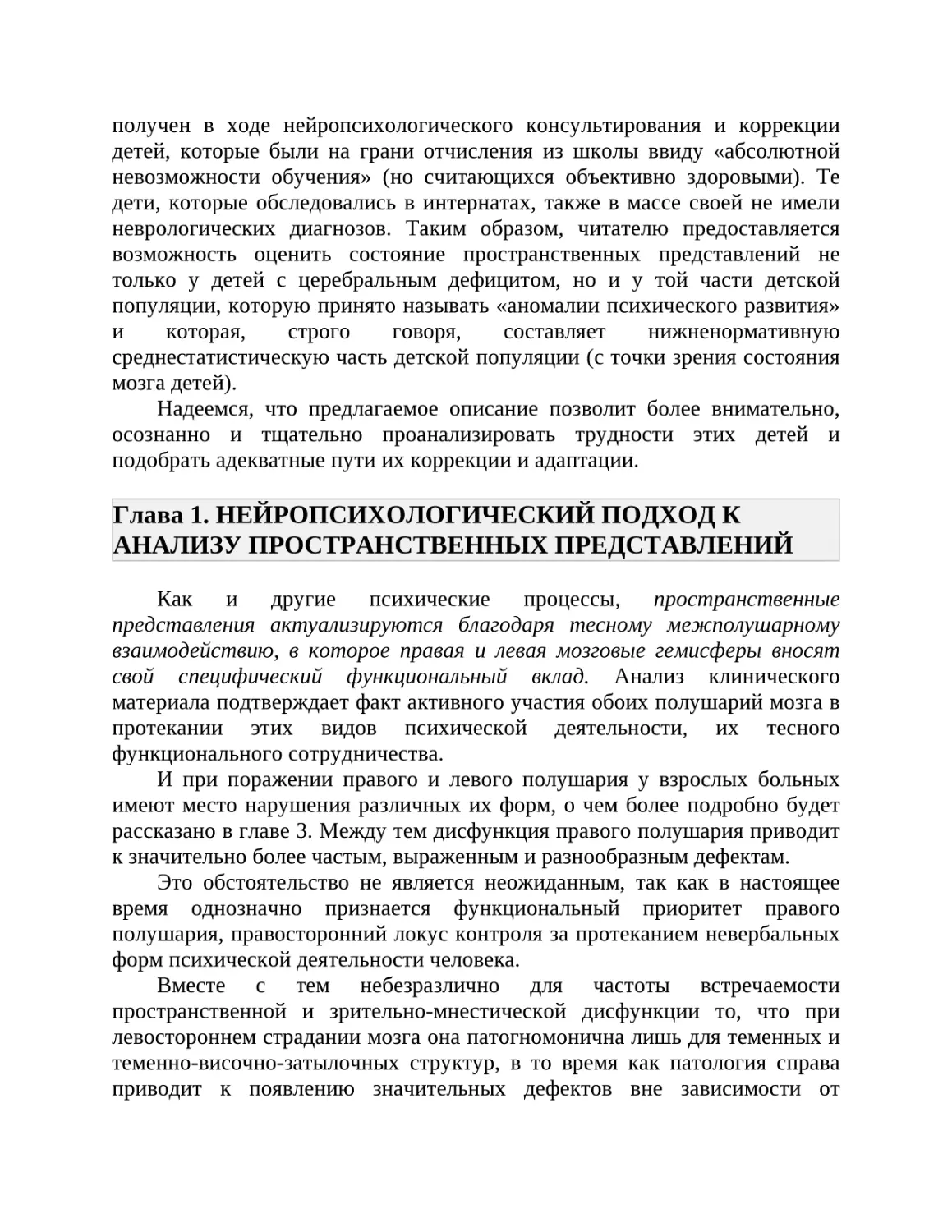 получен в ходе нейропсихологического консультирования и коррекции детей, которые были на грани отчисления из школы ввиду «абсолютной невозможности обучения» (но считающихся объективно здоровыми). Те дети, которые обследовались в интернатах, также в массе своей не имели неврологических диагнозов. Таким образом, читателю предоставляется возможность оценить состояние пространственных представлений не только у детей с церебральным дефицитом, но и у той части детской популяции, которую принято называть «аномалии психического развития» и которая, строго говоря, составляет нижненормативную среднестатистическую часть детской популяции (с точки зрения состояния мозга детей).

Надеемся, что предлагаемое описание позволит более внимательно, осознанно и тщательно проанализировать трудности этих детей и подобрать адекватные пути их коррекции и адаптации.

Глава 1. НЕЙРОПСИХОЛОГИЧЕСКИЙ ПОДХОД К АНАЛИЗУ ПРОСТРАНСТВЕННЫХ ПРЕДСТАВЛЕНИЙ

Как и другие психические процессы, пространственные представления актуализируются благодаря тесному межполушарному взаимодействию, в которое правая и левая мозговые гемисферы вносят свой специфический функциональный вклад. Анализ клинического материала подтверждает факт активного участия обоих полушарий мозга в протекании этих видов психической деятельности, их тесного функционального сотрудничества.

И при поражении правого и левого полушария у взрослых больных имеют место нарушения различных их форм, о чем более подробно будет рассказано в главе 3. Между тем дисфункция правого полушария приводит к значительно более частым, выраженным и разнообразным дефектам.

Это обстоятельство не является неожиданным, так как в настоящее время однозначно признается функциональный приоритет правого полушария, правосторонний локус контроля за протеканием невербальных форм психической деятельности человека.

Вместе с тем небезразлично для частоты встречаемости пространственной и зрительно-мнестической дисфункции то, что при левостороннем страдании мозга она патогномонична лишь для теменных и теменно-височно-затылочных структур, в то время как патология справа приводит к появлению значительных дефектов вне зависимости от